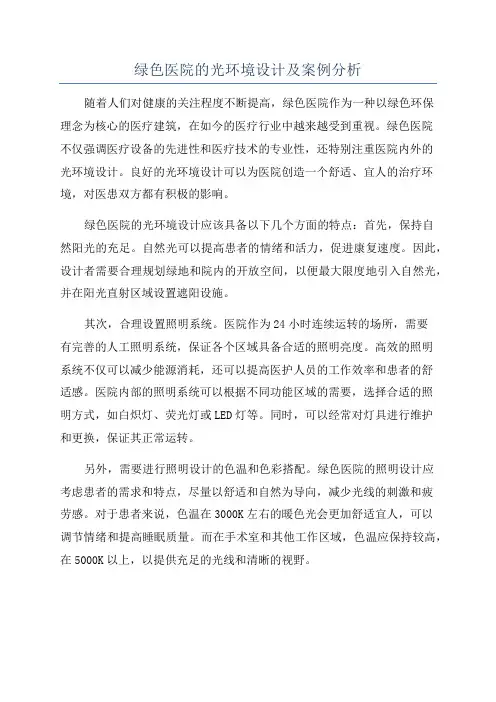 绿色医院的光环境设计及案例分析

随着人们对健康的关注程度不断提高，绿色医院作为一种以绿色环保理念为核心的医疗建筑，在如今的医疗行业中越来越受到重视。绿色医院不仅强调医疗设备的先进性和医疗技术的专业性，还特别注重医院内外的光环境设计。良好的光环境设计可以为医院创造一个舒适、宜人的治疗环境，对医患双方都有积极的影响。

绿色医院的光环境设计应该具备以下几个方面的特点：首先，保持自然阳光的充足。自然光可以提高患者的情绪和活力，促进康复速度。因此，设计者需要合理规划绿地和院内的开放空间，以便最大限度地引入自然光，并在阳光直射区域设置遮阳设施。

其次，合理设置照明系统。医院作为24小时连续运转的场所，需要有完善的人工照明系统，保证各个区域具备合适的照明亮度。高效的照明系统不仅可以减少能源消耗，还可以提高医护人员的工作效率和患者的舒适感。医院内部的照明系统可以根据不同功能区域的需要，选择合适的照明方式，如白炽灯、荧光灯或LED灯等。同时，可以经常对灯具进行维护和更换，保证其正常运转。

另外，需要进行照明设计的色温和色彩搭配。绿色医院的照明设计应考虑患者的需求和特点，尽量以舒适和自然为导向，减少光线的刺激和疲劳感。对于患者来说，色温在3000K左右的暖色光会更加舒适宜人，可以调节情绪和提高睡眠质量。而在手术室和其他工作区域，色温应保持较高，在5000K以上，以提供充足的光线和清晰的视野。